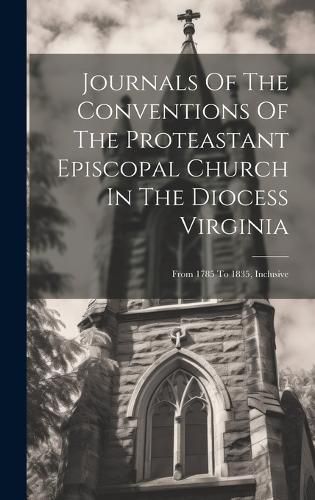 Journals Of The Conventions Of The Proteastant Episcopal Church In The Diocess Virginia

From 1785 To 1835, Inclusive